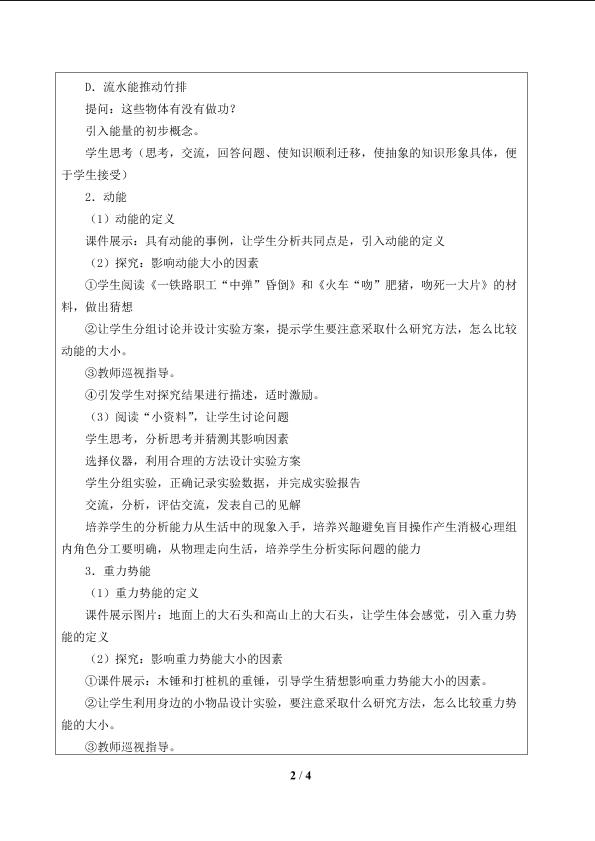 D．流水能推动竹排

提问：这些物体有没有做功？

引入能量的初步概念。

学生思考（思考，交流，回答问题、使知识顺利迁移，使抽象的知识形象具体，便于学生接受）

2．动能

（1）动能的定义

课件展示：具有动能的事例，让学生分析共同点是，引入动能的定义

（2）探究：影响动能大小的因素

①学生阅读《一铁路职工“中弹”昏倒》和《火车“吻”肥猪，吻死一大片》的材料，做出猜想

②让学生分组讨论并设计实验方案，提示学生要注意采取什么研究方法，怎么比较动能的大小。

③教师巡视指导。

④引发学生对探究结果进行描述，适时激励。

（3）阅读“小资料”，让学生讨论问题

学生思考，分析思考并猜测其影响因素

选择仪器，利用合理的方法设计实验方案

学生分组实验，正确记录实验数据，并完成实验报告

交流，分析，评估交流，发表自己的见解

培养学生的分析能力从生活中的现象入手，培养兴趣避免盲目操作产生消极心理组内角色分工要明确，从物理走向生活，培养学生分析实际问题的能力

3．重力势能

（1）重力势能的定义

课件展示图片：地面上的大石头和高山上的大石头，让学生体会感觉，引入重力势能的定义

（2）探究：影响重力势能大小的因素

①课件展示：木锤和打桩机的重锤，引导学生猜想影响重力势能大小的因素。

②让学生利用身边的小物品设计实验，要注意采取什么研究方法，怎么比较重力势能的大小。

③教师巡视指导。

2 / 4